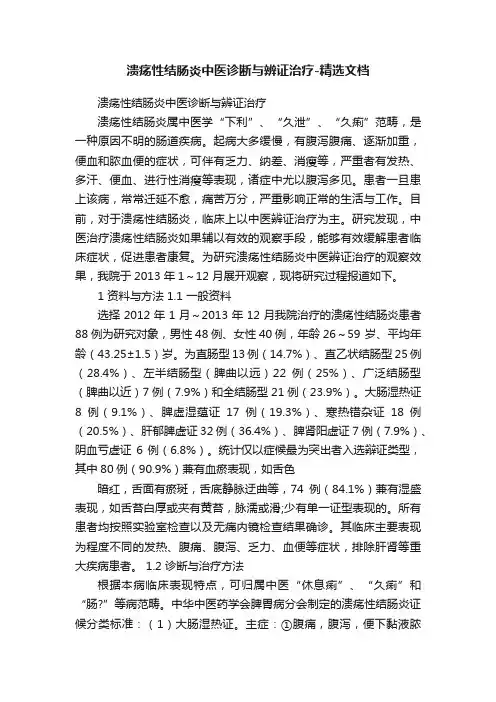 溃疡性结肠炎中医诊断与辨证治疗-精选文档

溃疡性结肠炎中医诊断与辨证治疗

溃疡性结肠炎属中医学“下利”、“久泄”、“久痢”范畴，是一种原因不明的肠道疾病。起病大多缓慢，有腹泻腹痛、逐渐加重，便血和脓血便的症状，可伴有乏力、纳差、消瘦等，严重者有发热、多汗、便血、进行性消瘦等表现，诸症中尤以腹泻多见。患者一旦患上该病，常常迁延不愈，痛苦万分，严重影响正常的生活与工作。目前，对于溃疡性结肠炎，临床上以中医辨证治疗为主。研究发现，中医治疗溃疡性结肠炎如果辅以有效的观察手段，能够有效缓解患者临床症状，促进患者康复。为研究溃疡性结肠炎中医辨证治疗的观察效果，我院于 2013 年 1～12 月展开观察，现将研究过程报道如下。

1 资料与方法 1.1 一般资料

选择 2012 年 1 月～2013 年 12 月我院治疗的溃疡性结肠炎患者 88 例为研究对象，男性 48 例、女性 40 例，年龄 26～59 岁、平均年龄（43.25±1.5）岁。为直肠型 13 例（14.7%）、直乙状结肠型 25 例（28.4%）、左半结肠型（脾曲以远）22 例（25%）、广泛结肠型（脾曲以近）7 例（7.9%）和全结肠型 21 例（23.9%）。大肠湿热证 8 例（9.1%）、脾虚湿蕴证 17 例（19.3%）、寒热错杂证 18 例（20.5%）、肝郁脾虚证 32 例（36.4%）、脾肾阳虚证 7 例（7.9%）、阴血亏虚证 6 例（6.8%）。统计仅以症候最为突出者入选辨证类型，其中 80 例（90.9%）兼有血瘀表现，如舌色

暗红，舌面有瘀斑，舌底静脉迂曲等，74 例（84.1%）兼有湿盛表现，如舌苔白厚或夹有黄苔，脉濡或滑;少有单一证型表现的。所有患者均按照实验室检查以及无痛内镜检查结果确诊。其临床主要表现为程度不同的发热、腹痛、腹泻、乏力、血便等症状，排除肝肾等重大疾病患者。 1.2 诊断与治疗方法

根据本病临床表现特点，可归属中医“休息痢”、“久痢”和“肠?”等病范畴。中华中医药学会脾胃病分会制定的溃疡性结肠炎证候分类标准：（1）大肠湿热证。主症：①腹痛，腹泻，便下黏液脓